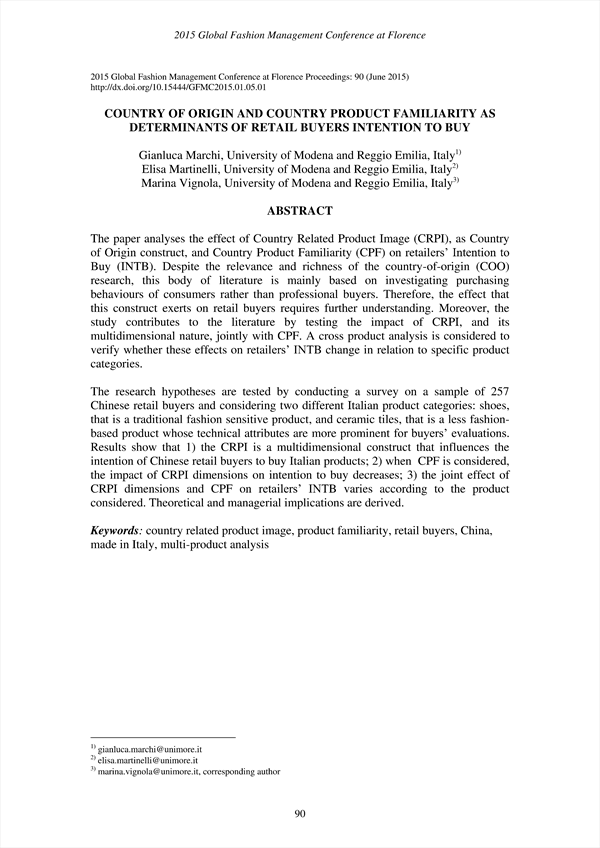 2015 Global Fashion Management Conference at Florence

2015 Global Fashion Management Conference at Florence Proceedings: 90 (June 2015)
http://dx.doi.org/10.15444/GFMC2015.01.05.01

COUNTRY OF ORIGIN AND COUNTRY PRODUCT FAMILIARITY AS DETERMINANTS OF RETAIL BUYERS INTENTION TO BUY

Gianluca Marchi, University of Modena and Reggio Emilia, Italy$^{1)}$
Elisa Martinelli, University of Modena and Reggio Emilia, Italy$^{2)}$
Marina Vignola, University of Modena and Reggio Emilia, Italy$^{3)}$

ABSTRACT

The paper analyses the effect of Country Related Product Image (CRPI), as Country of Origin construct, and Country Product Familiarity (CPF) on retailers' Intention to Buy (INTB). Despite the relevance and richness of the country-of-origin (COO) research, this body of literature is mainly based on investigating purchasing behaviours of consumers rather than professional buyers. Therefore, the effect that this construct exerts on retail buyers requires further understanding. Moreover, the study contributes to the literature by testing the impact of CRPI, and its multidimensional nature, jointly with CPF. A cross product analysis is considered to verify whether these effects on retailers' INTB change in relation to specific product categories.

The research hypotheses are tested by conducting a survey on a sample of 257 Chinese retail buyers and considering two different Italian product categories: shoes, that is a traditional fashion sensitive product, and ceramic tiles, that is a less fashion-based product whose technical attributes are more prominent for buyers' evaluations. Results show that 1) the CRPI is a multidimensional construct that influences the intention of Chinese retail buyers to buy Italian products; 2) when CPF is considered, the impact of CRPI dimensions on intention to buy decreases; 3) the joint effect of CRPI dimensions and CPF on retailers' INTB varies according to the product considered. Theoretical and managerial implications are derived.

Keywords: country related product image, product familiarity, retail buyers, China, made in Italy, multi-product analysis

$^{1)}$ gianluca.marchi@unimore.it
$^{2)}$ elisa.martinelli@unimore.it
$^{3)}$ marina.vignola@unimore.it, corresponding author

90